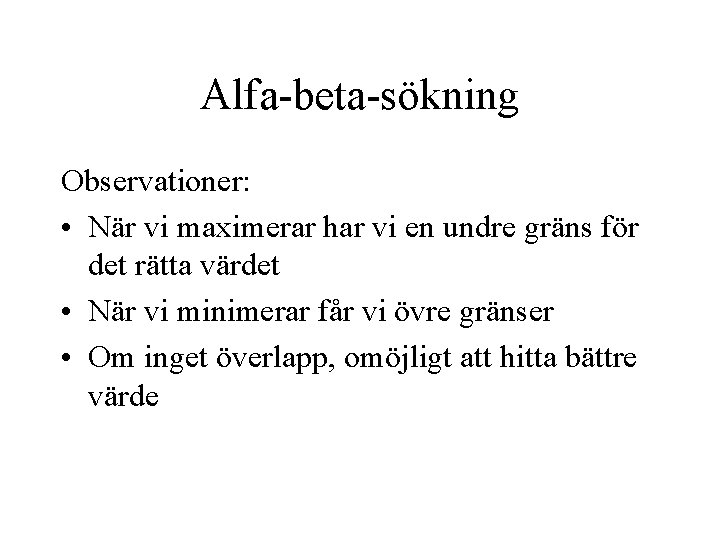 Alfa-beta-sökning

Observationer:

• När vi maximerar har vi en undre gräns för det rätta värdet

• När vi minimerar får vi övre gränser

• Om inget överlapp, omöjligt att hitta bättre värde